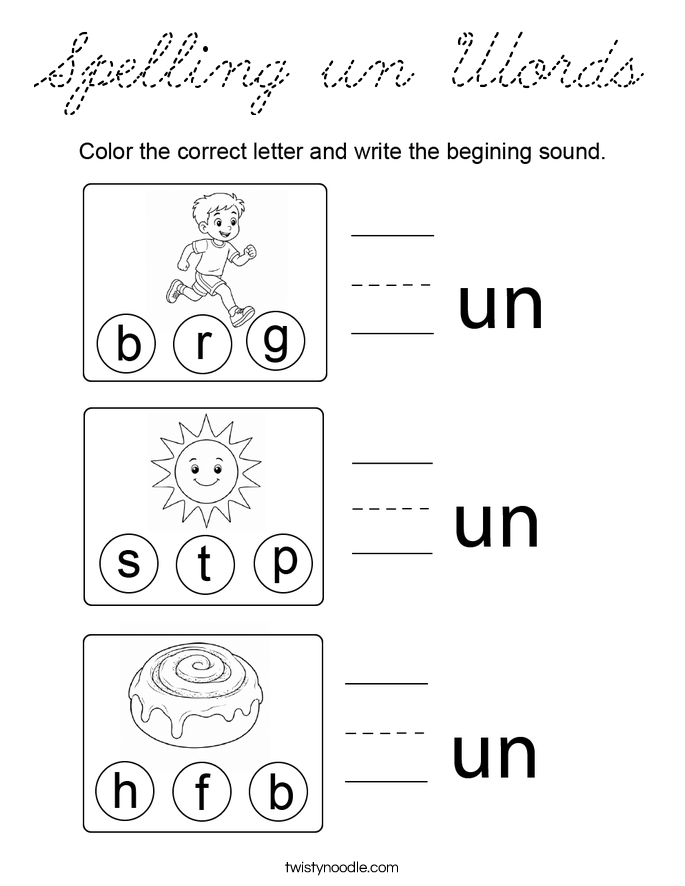 Spelling un Words

Color the correct letter and write the begining sound.

b r g

un

s t p

un

h f b

un

twistynoodle.com